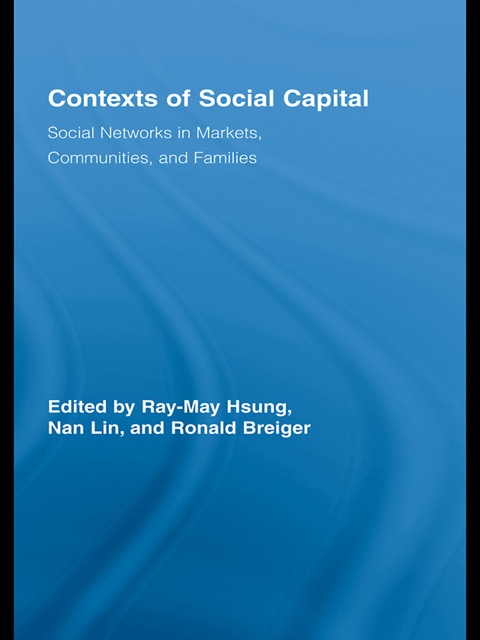 Contexts of Social Capital

Social Networks in Markets, Communities, and Families

Edited by Ray-May Hsung, Nan Lin, and Ronald Breiger